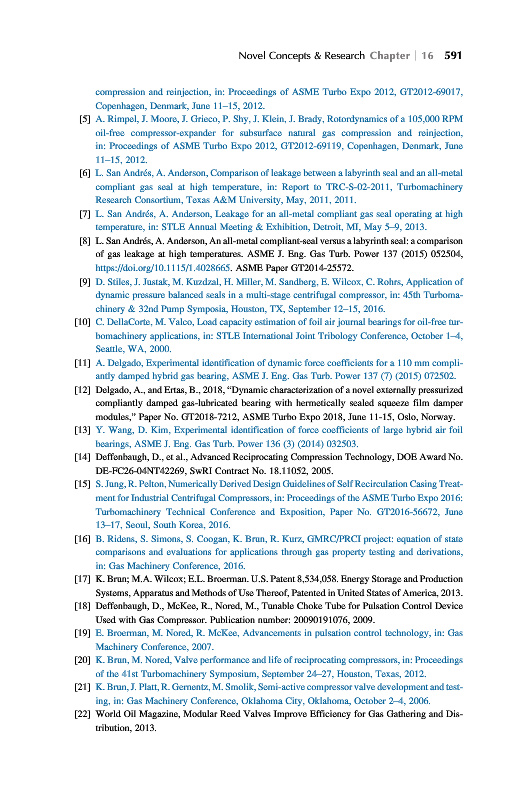 Novel Concepts & Research Chapter | 16 591

compression and reinjection, in: Proceedings of ASME Turbo Expo 2012, GT2012-69017, Copenhagen, Denmark, June 11–15, 2012.

[5] A. Rimpel, J. Moore, J. Grieco, P. Shy, J. Klein, J. Brady, Rotordynamics of a 105,000 RPM oil-free compressor-expander for subsurface natural gas compression and reinjection, in: Proceedings of ASME Turbo Expo 2012, GT2012-69119, Copenhagen, Denmark, June 11–15, 2012.

[6] L. San Andrés, A. Anderson, Comparison of leakage between a labyrinth seal and an all-metal compliant gas seal at high temperature, in: Report to TRC-S-02-2011, Turbomachinery Research Consortium, Texas A&M University, May, 2011, 2011.

[7] L. San Andrés, A. Anderson, Leakage for an all-metal compliant gas seal operating at high temperature, in: STLE Annual Meeting & Exhibition, Detroit, MI, May 5–9, 2013.

[8] L. San Andrés, A. Anderson, An all-metal compliant-seal versus a labyrinth seal: a comparison of gas leakage at high temperatures. ASME J. Eng. Gas Turb. Power 137 (2015) 052504, https://doi.org/10.1115/1.4028665. ASME Paper GT2014-25572.

[9] D. Stiles, J. Justak, M. Kuzdzal, H. Miller, M. Sandberg, E. Wilcox, C. Rohrs, Application of dynamic pressure balanced seals in a multi-stage centrifugal compressor, in: 45th Turbomachinery & 32nd Pump Symposia, Houston, TX, September 12–15, 2016.

[10] C. DellaCorte, M. Valco, Load capacity estimation of foil air journal bearings for oil-free turbomachinery applications, in: STLE International Joint Tribology Conference, October 1–4, Seattle, WA, 2000.

[11] A. Delgado, Experimental identification of dynamic force coefficients for a 110 mm compliantly damped hybrid gas bearing, ASME J. Eng. Gas Turb. Power 137 (7) (2015) 072502.

[12] Delgado, A., and Ertas, B., 2018, "Dynamic characterization of a novel externally pressurized compliantly damped gas-lubricated bearing with hermetically sealed squeeze film damper modules," Paper No. GT2018-7212, ASME Turbo Expo 2018, June 11-15, Oslo, Norway.

[13] Y. Wang, D. Kim, Experimental identification of force coefficients of large hybrid air foil bearings, ASME J. Eng. Gas Turb. Power 136 (3) (2014) 032503.

[14] Deffenbaugh, D., et al., Advanced Reciprocating Compression Technology, DOE Award No. DE-FC26-04NT42269, SwRI Contract No. 18.11052, 2005.

[15] S. Jung, R. Pelton, Numerically Derived Design Guidelines of Self Recirculation Casing Treatment for Industrial Centrifugal Compressors, in: Proceedings of the ASME Turbo Expo 2016: Turbomachinery Technical Conference and Exposition, Paper No. GT2016-56672, June 13–17, Seoul, South Korea, 2016.

[16] B. Ridens, S. Simons, S. Coogan, K. Brun, R. Kurz, GMRC/PRCI project: equation of state comparisons and evaluations for applications through gas property testing and derivations, in: Gas Machinery Conference, 2016.

[17] K. Brun; M.A. Wilcox; E.L. Broerman. U.S. Patent 8,534,058. Energy Storage and Production Systems, Apparatus and Methods of Use Thereof, Patented in United States of America, 2013.

[18] Deffenbaugh, D., McKee, R., Nored, M., Tunable Choke Tube for Pulsation Control Device Used with Gas Compressor. Publication number: 20090191076, 2009.

[19] E. Broerman, M. Nored, R. McKee, Advancements in pulsation control technology, in: Gas Machinery Conference, 2007.

[20] K. Brun, M. Nored, Valve performance and life of reciprocating compressors, in: Proceedings of the 41st Turbomachinery Symposium, September 24–27, Houston, Texas, 2012.

[21] K. Brun, J. Platt, R. Gernentz, M. Smolik, Semi-active compressor valve development and testing, in: Gas Machinery Conference, Oklahoma City, Oklahoma, October 2–4, 2006.

[22] World Oil Magazine, Modular Reed Valves Improve Efficiency for Gas Gathering and Distribution, 2013.